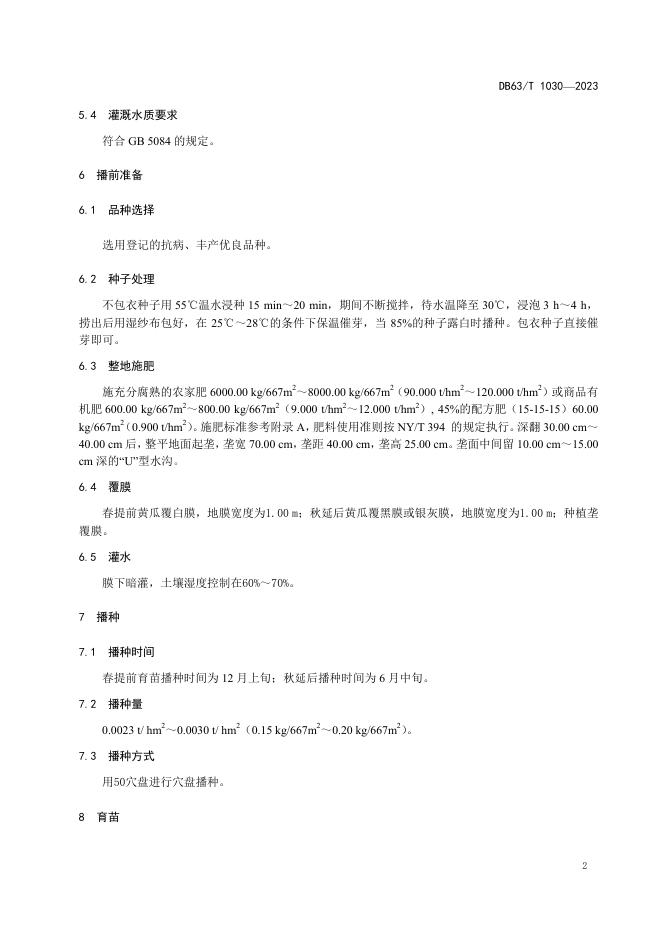 DB63/T 1030—2023

5.4 灌溉水质要求

符合 GB 5084 的规定。

6 播前准备

6.1 品种选择

选用登记的抗病、丰产优良品种。

6.2 种子处理

不包衣种子用 55℃温水浸种 15 min～20 min，期间不断搅拌，待水温降至 30℃，浸泡 3 h～4 h，捞出后用湿纱布包好，在 25℃～28℃的条件下保温催芽，当 85%的种子露白时播种。包衣种子直接催芽即可。

6.3 整地施肥

施充分腐熟的农家肥 6000.00 kg/667m$^2$～8000.00 kg/667m$^2$（90.000 t/hm$^2$～120.000 t/hm$^2$）或商品有机肥 600.00 kg/667m$^2$～800.00 kg/667m$^2$（9.000 t/hm$^2$～12.000 t/hm$^2$），45%的配方肥（15-15-15）60.00 kg/667m$^2$（0.900 t/hm$^2$）。施肥标准参考附录 A，肥料使用准则按 NY/T 394 的规定执行。深翻 30.00 cm～40.00 cm 后，整平地面起垄，垄宽 70.00 cm，垄距 40.00 cm，垄高 25.00 cm。垄面中间留 10.00 cm～15.00 cm 深的“U”型水沟。

6.4 覆膜

春提前黄瓜覆白膜，地膜宽度为1.00 m；秋延后黄瓜覆黑膜或银灰膜，地膜宽度为1.00 m；种植垄覆膜。

6.5 灌水

膜下暗灌，土壤湿度控制在60%～70%。

7 播种

7.1 播种时间

春提前育苗播种时间为 12 月上旬；秋延后播种时间为 6 月中旬。

7.2 播种量

0.0023 t/ hm$^2$～0.0030 t/ hm$^2$（0.15 kg/667m$^2$～0.20 kg/667m$^2$）。

7.3 播种方式

用50穴盘进行穴盘播种。

8 育苗

2